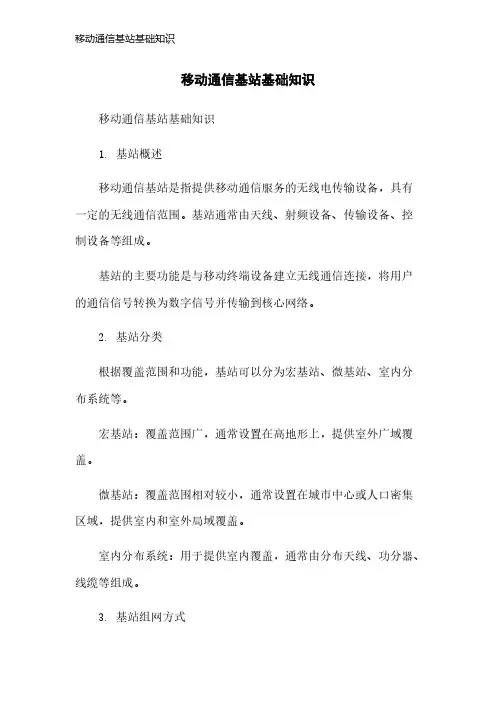 移动通信基站基础知识

移动通信基站基础知识

移动通信基站基础知识

1. 基站概述

移动通信基站是指提供移动通信服务的无线电传输设备，具有一定的无线通信范围。基站通常由天线、射频设备、传输设备、控制设备等组成。

基站的主要功能是与移动终端设备建立无线通信连接，将用户的通信信号转换为数字信号并传输到核心网络。

2. 基站分类

根据覆盖范围和功能，基站可以分为宏基站、微基站、室内分布系统等。

宏基站：覆盖范围广，通常设置在高地形上，提供室外广域覆盖。

微基站：覆盖范围相对较小，通常设置在城市中心或人口密集区域，提供室内和室外局域覆盖。

室内分布系统：用于提供室内覆盖，通常由分布天线、功分器、线缆等组成。

3. 基站组网方式